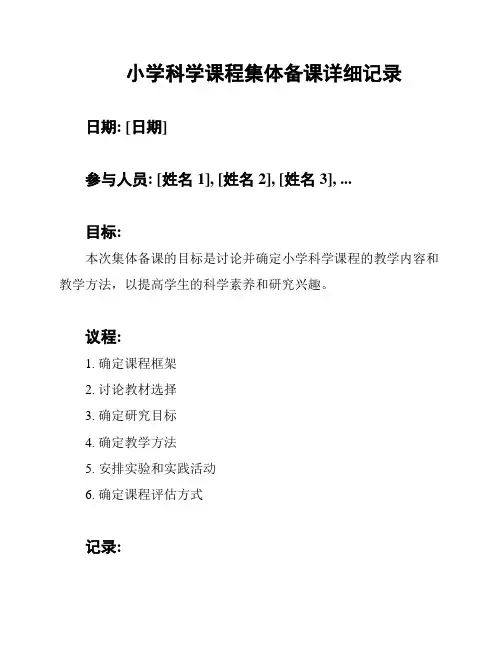 小学科学课程集体备课详细记录

日期: [日期]

参与人员: [姓名 1], [姓名 2], [姓名 3], ...

目标:

本次集体备课的目标是讨论并确定小学科学课程的教学内容和教学方法，以提高学生的科学素养和研究兴趣。

议程:

1. 确定课程框架
2. 讨论教材选择
3. 确定研究目标
4. 确定教学方法
5. 安排实验和实践活动
6. 确定课程评估方式

记录: